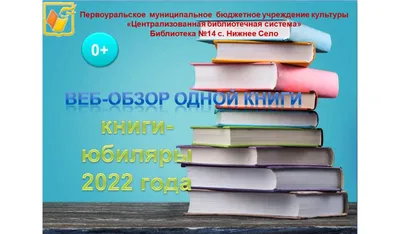 Первоуральское муниципальное бюджетное учреждение культуры «Централизованная библиотечная система» Библиотека №14 с. Нижнее Село

0+

ВЕБ-ОБЗОР ОДНОЙ КНИГИ

книги-юбиляры 2022 года